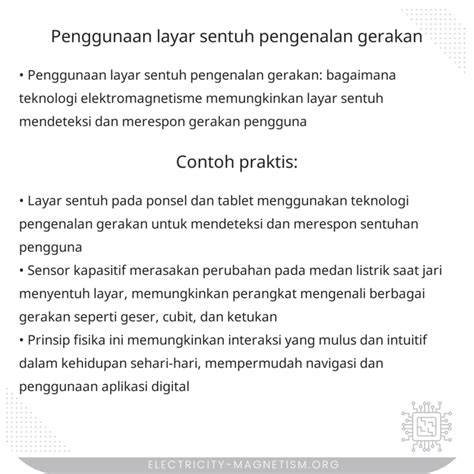 Penggunaan layar sentuh pengenalan gerakan

• Penggunaan layar sentuh pengenalan gerakan: bagaimana teknologi elektromagnetisme memungkinkan layar sentuh mendeteksi dan merespon gerakan pengguna

Contoh praktis:

• Layar sentuh pada ponsel dan tablet menggunakan teknologi pengenalan gerakan untuk mendeteksi dan merespon sentuhan pengguna
• Sensor kapasitif merasakan perubahan pada medan listrik saat jari menyentuh layar, memungkinkan perangkat mengenali berbagai gerakan seperti geser, cubit, dan ketukan
• Prinsip fisika ini memungkinkan interaksi yang mulus dan intuitif dalam kehidupan sehari-hari, mempermudah navigasi dan penggunaan aplikasi digital

ELECTRICITY-MAGNETISM.ORG